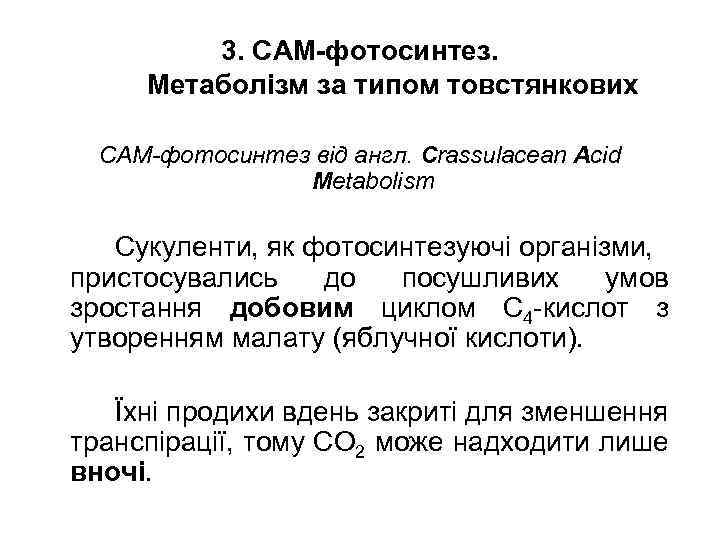 3. САМ-фотосинтез.
Метаболізм за типом товстянкових

САМ-фотосинтез від англ. Crassulacean Acid Metabolism

Сукуленти, як фотосинтезуючі організми, пристосувались до посушливих умов зростання добовим циклом $C_4$-кислот з утворенням малату (яблучної кислоти).

Їхні продихи вдень закриті для зменшення транспірації, тому $CO_2$ може надходити лише вночі.